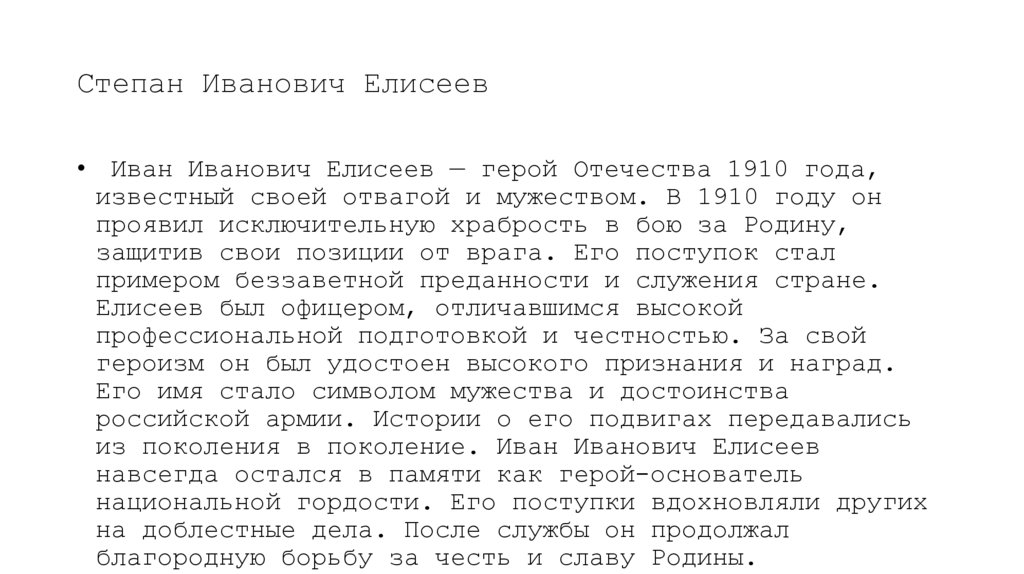 Степан Иванович Елисеев

• Иван Иванович Елисеев — герой Отечества 1910 года, известный своей отвагой и мужеством. В 1910 году он проявил исключительную храбрость в бою за Родину, защитив свои позиции от врага. Его поступок стал примером беззаветной преданности и служения стране. Елисеев был офицером, отличавшимся высокой профессиональной подготовкой и честностью. За свой героизм он был удостоен высокого признания и наград. Его имя стало символом мужества и достоинства российской армии. Истории о его подвигах передавались из поколения в поколение. Иван Иванович Елисеев навсегда остался в памяти как герой-основатель национальной гордости. Его поступки вдохновляли других на доблестные дела. После службы он продолжал благородную борьбу за честь и славу Родины.